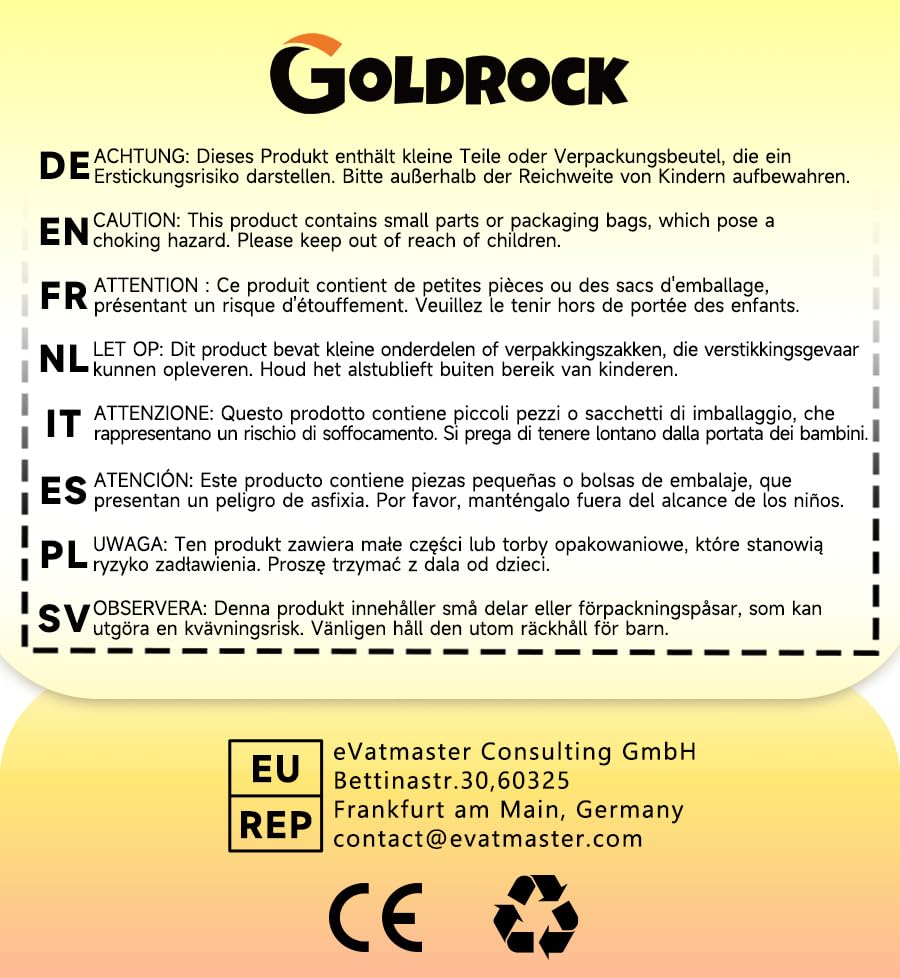 GOLDROCK

DE ACHTUNG: Dieses Produkt enthält kleine Teile oder Verpackungsbeutel, die ein Erstickungsrisiko darstellen. Bitte außerhalb der Reichweite von Kindern aufbewahren.

EN CAUTION: This product contains small parts or packaging bags, which pose a choking hazard. Please keep out of reach of children.

FR ATTENTION : Ce produit contient de petites pièces ou des sacs d'emballage, présentant un risque d'étouffement. Veuillez le tenir hors de portée des enfants.

NL LET OP: Dit product bevat kleine onderdelen of verpakkingszakken, die verstikkingsgevaar kunnen opleveren. Houd het alstublieft buiten bereik van kinderen.

IT ATTENZIONE: Questo prodotto contiene piccoli pezzi o sacchetti di imballaggio, che rappresentano un rischio di soffocamento. Si prega di tenere lontano dalla portata dei bambini.

ES ATENCIÓN: Este producto contiene piezas pequeñas o bolsas de embalaje, que presentan un peligro de asfixia. Por favor, manténgalo fuera del alcance de los niños.

PL UWAGA: Ten produkt zawiera małe części lub torby opakowaniowe, które stanowią ryzyko zadławienia. Proszę trzymać z dala od dzieci.

SV OBSERVERA: Denna produkt innehåller små delar eller förpackningspåsar, som kan utgöra en kvävningsrisk. Vänligen håll den utom räckhåll för barn.

EU REP
eVatmaster Consulting GmbH
Bettinastr.30,60325
Frankfurt am Main, Germany
contact@evatmaster.com

CE